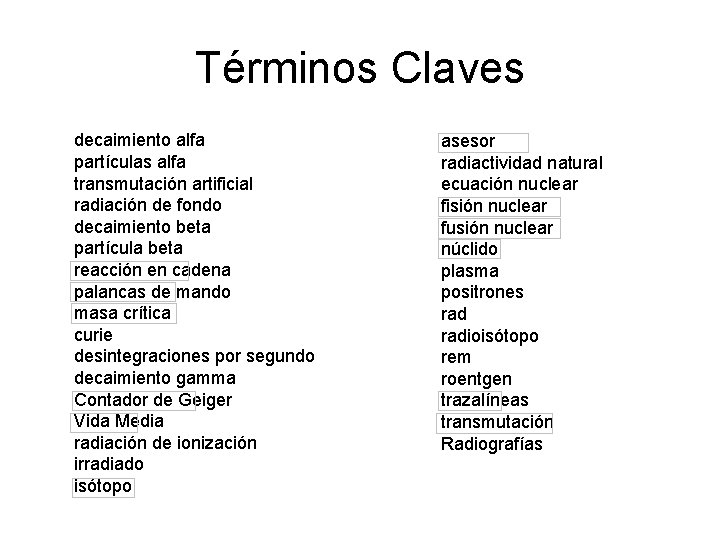 Términos Claves

decaimiento alfa
partículas alfa
transmutación artificial
radiación de fondo
decaimiento beta
partícula beta
reacción en cadena
palancas de mando
masa crítica
curie
desintegraciones por segundo
decaimiento gamma
Contador de Geiger
Vida Media
radiación de ionización
irradiado
isótopo

asesor
radiactividad natural
ecuación nuclear
fisión nuclear
fusión nuclear
núclido
plasma
positrones
rad
radioisótopo
rem
roentgen
trazalíneas
transmutación
Radiografías